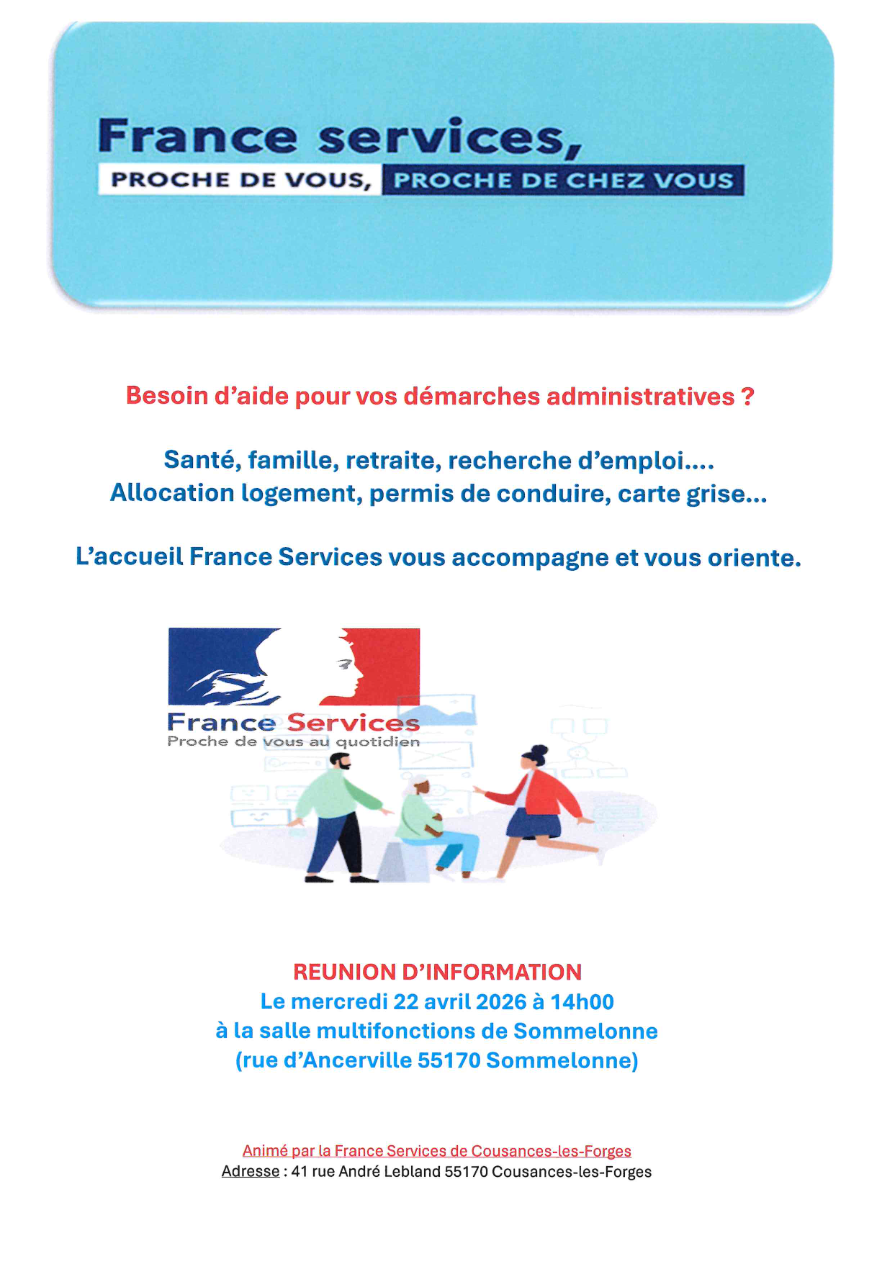 France services,
PROCHE DE VOUS, PROCHE DE CHEZ VOUS

Besoin d'aide pour vos démarches administratives ?

Santé, famille, retraite, recherche d'emploi....
Allocation logement, permis de conduire, carte grise...

L'accueil France Services vous accompagne et vous oriente.

France Services
Proche de vous au quotidien

REUNION D'INFORMATION
Le mercredi 22 avril 2026 à 14h00
à la salle multifonctions de Sommelonne
(rue d'Ancerville 55170 Sommelonne)

Animé par la France Services de Cousances-les-Forges
Adresse : 41 rue André Lebland 55170 Cousances-les-Forges